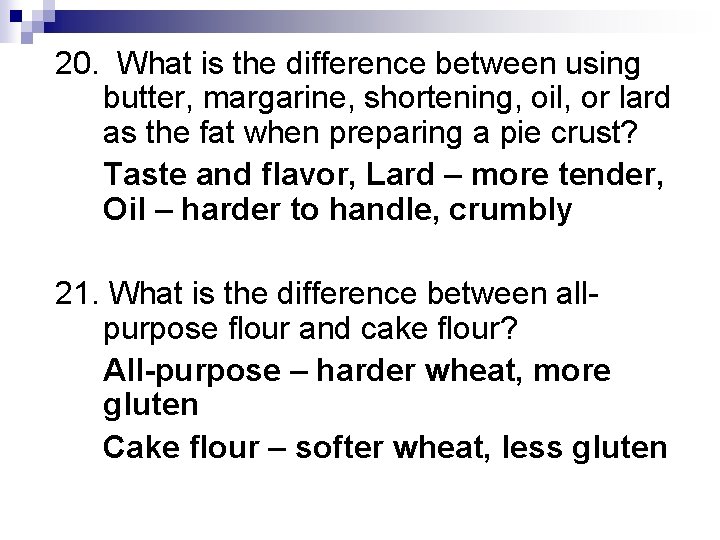 20. What is the difference between using butter, margarine, shortening, oil, or lard as the fat when preparing a pie crust?

Taste and flavor, Lard – more tender, Oil – harder to handle, crumbly

21. What is the difference between all-purpose flour and cake flour?

All-purpose – harder wheat, more gluten

Cake flour – softer wheat, less gluten